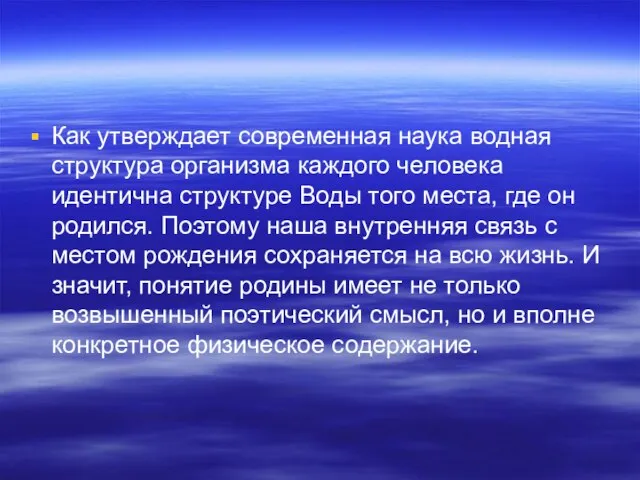 Как утверждает современная наука водная структура организма каждого человека идентична структуре Воды того места, где он родился. Поэтому наша внутренняя связь с местом рождения сохраняется на всю жизнь. И значит, понятие родины имеет не только возвышенный поэтический смысл, но и вполне конкретное физическое содержание.